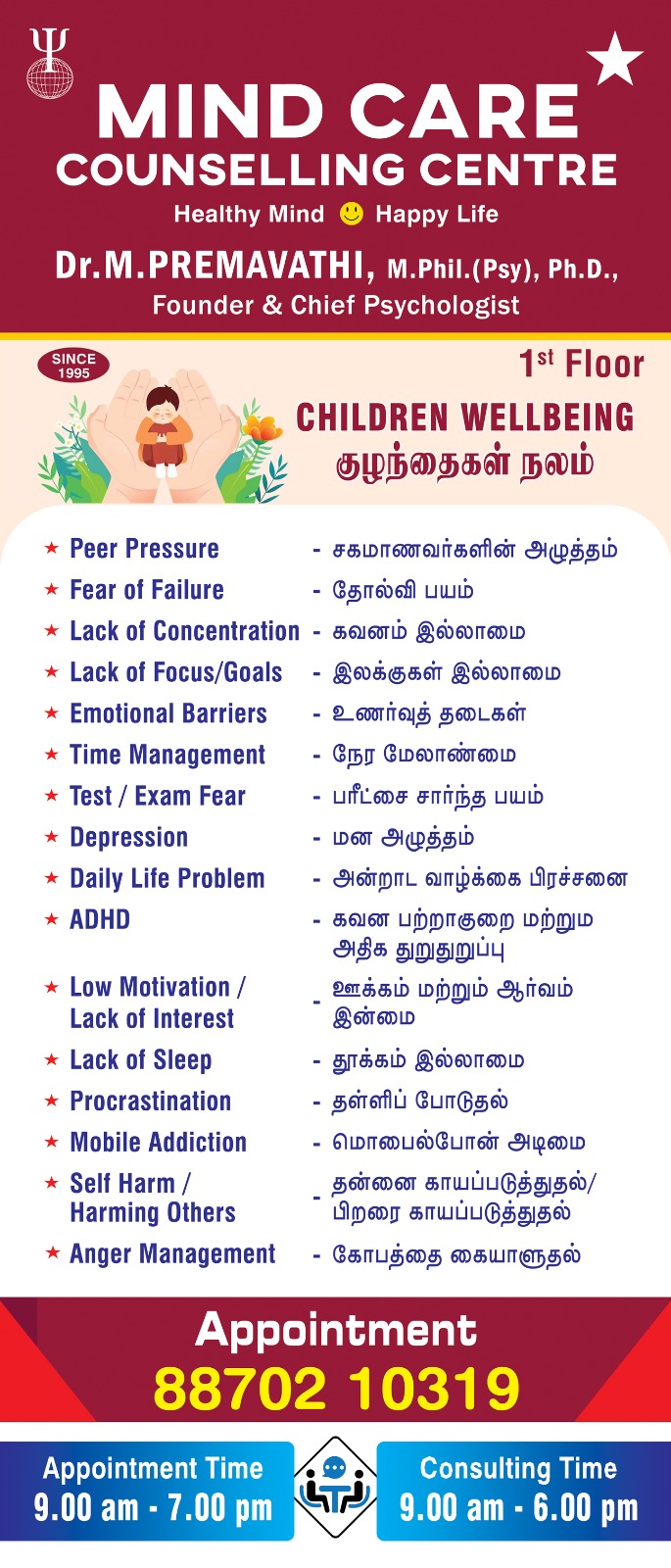 MIND CARE
COUNSELLING CENTRE
Healthy Mind Happy Life
Dr.M.PREMAVATHI, M.Phil.(Psy), Ph.D.,
Founder & Chief Psychologist

SINCE 1995

1st Floor

CHILDREN WELLBEING
குழந்தைகள் நலம்

★ Peer Pressure - சகமாணவர்களின் அழுத்தம்
★ Fear of Failure - தோல்வி பயம்
★ Lack of Concentration - கவனம் இல்லாமை
★ Lack of Focus/Goals - இலக்குகள் இல்லாமை
★ Emotional Barriers - உணர்வுத் தடைகள்
★ Time Management - நேர மேலாண்மை
★ Test / Exam Fear - பரீட்சை சார்ந்த பயம்
★ Depression - மன அழுத்தம்
★ Daily Life Problem - அன்றாட வாழ்க்கை பிரச்சனை
★ ADHD - கவன பற்றாகுறை மற்றும் அதிக துறுதுறுப்பு
★ Low Motivation / Lack of Interest - ஊக்கம் மற்றும் ஆர்வம் இன்மை
★ Lack of Sleep - தூக்கம் இல்லாமை
★ Procrastination - தள்ளிப் போடுதல்
★ Mobile Addiction - மொபைல்போன் அடிமை
★ Self Harm / Harming Others - தன்னை காயப்படுத்துதல்/ பிறரை காயப்படுத்துதல்
★ Anger Management - கோபத்தை கையாளுதல்

Appointment
88702 10319

Appointment Time
9.00 am - 7.00 pm

Consulting Time
9.00 am - 6.00 pm